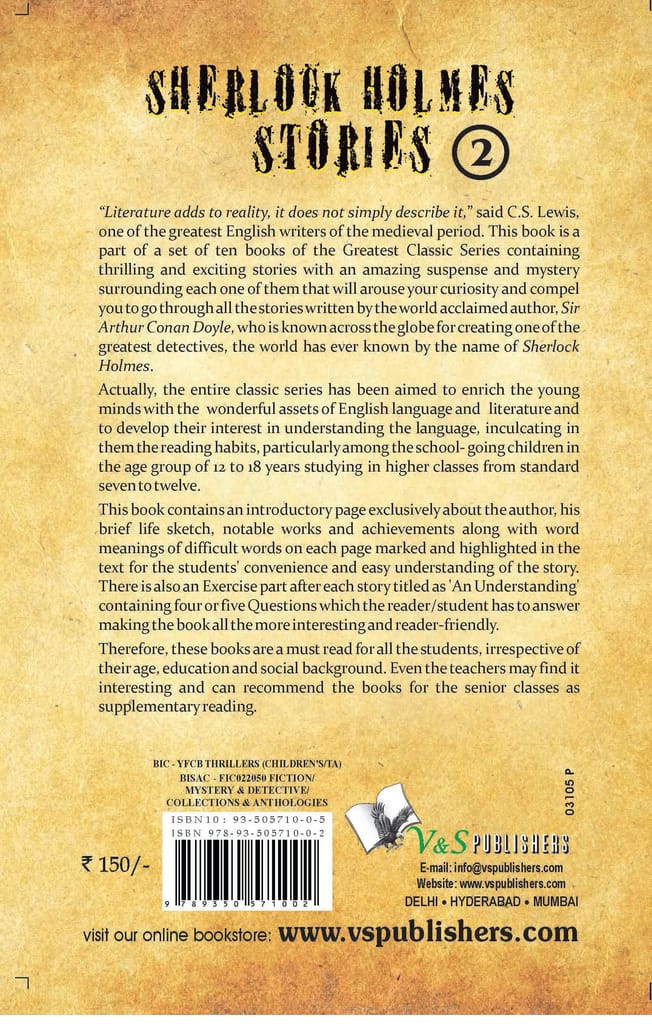 SHERLOCK HOLMES STORIES 2

"Literature adds to reality, it does not simply describe it," said C.S. Lewis, one of the greatest English writers of the medieval period. This book is a part of a set of ten books of the Greatest Classic Series containing thrilling and exciting stories with an amazing suspense and mystery surrounding each one of them that will arouse your curiosity and compel you to go through all the stories written by the world acclaimed author, Sir Arthur Conan Doyle, who is known across the globe for creating one of the greatest detectives, the world has ever known by the name of Sherlock Holmes.

Actually, the entire classic series has been aimed to enrich the young minds with the wonderful assets of English language and literature and to develop their interest in understanding the language, inculcating in them the reading habits, particularly among the school- going children in the age group of 12 to 18 years studying in higher classes from standard seven to twelve.

This book contains an introductory page exclusively about the author, his brief life sketch, notable works and achievements along with word meanings of difficult words on each page marked and highlighted in the text for the students' convenience and easy understanding of the story. There is also an Exercise part after each story titled as 'An Understanding' containing four or five Questions which the reader/student has to answer making the book all the more interesting and reader-friendly.

Therefore, these books are a must read for all the students, irrespective of their age, education and social background. Even the teachers may find it interesting and can recommend the books for the senior classes as supplementary reading.

BIC - YFCB THRILLERS (CHILDREN'S/TA)
BISAC - FIC022050 FICTION/ MYSTERY & DETECTIVE/ COLLECTIONS & ANTHOLOGIES

ISBN10: 93-505710-0-5
ISBN 978-93-505710-0-2

9 789350 571002

₹ 150/-

03105 P

V&S PUBLISHERS
E-mail: info@vspublishers.com
Website: www.vspublishers.com
DELHI • HYDERABAD • MUMBAI

visit our online bookstore: www.vspublishers.com